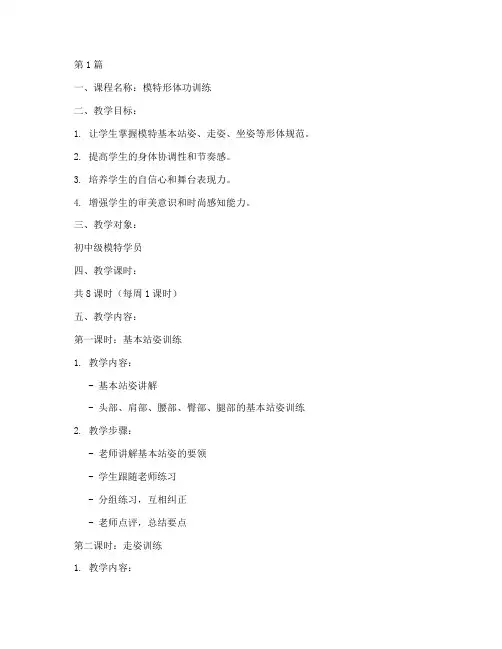 第1篇

一、课程名称：模特形体功训练

二、教学目标：

1. 让学生掌握模特基本站姿、走姿、坐姿等形体规范。

2. 提高学生的身体协调性和节奏感。

3. 培养学生的自信心和舞台表现力。

4. 增强学生的审美意识和时尚感知能力。

三、教学对象：

初中级模特学员

四、教学课时：

共8课时（每周1课时）

五、教学内容：

第一课时：基本站姿训练

1. 教学内容：

- 基本站姿讲解

- 头部、肩部、腰部、臀部、腿部的基本站姿训练

2. 教学步骤：

- 老师讲解基本站姿的要领

- 学生跟随老师练习

- 分组练习，互相纠正

- 老师点评，总结要点

第二课时：走姿训练

1. 教学内容：